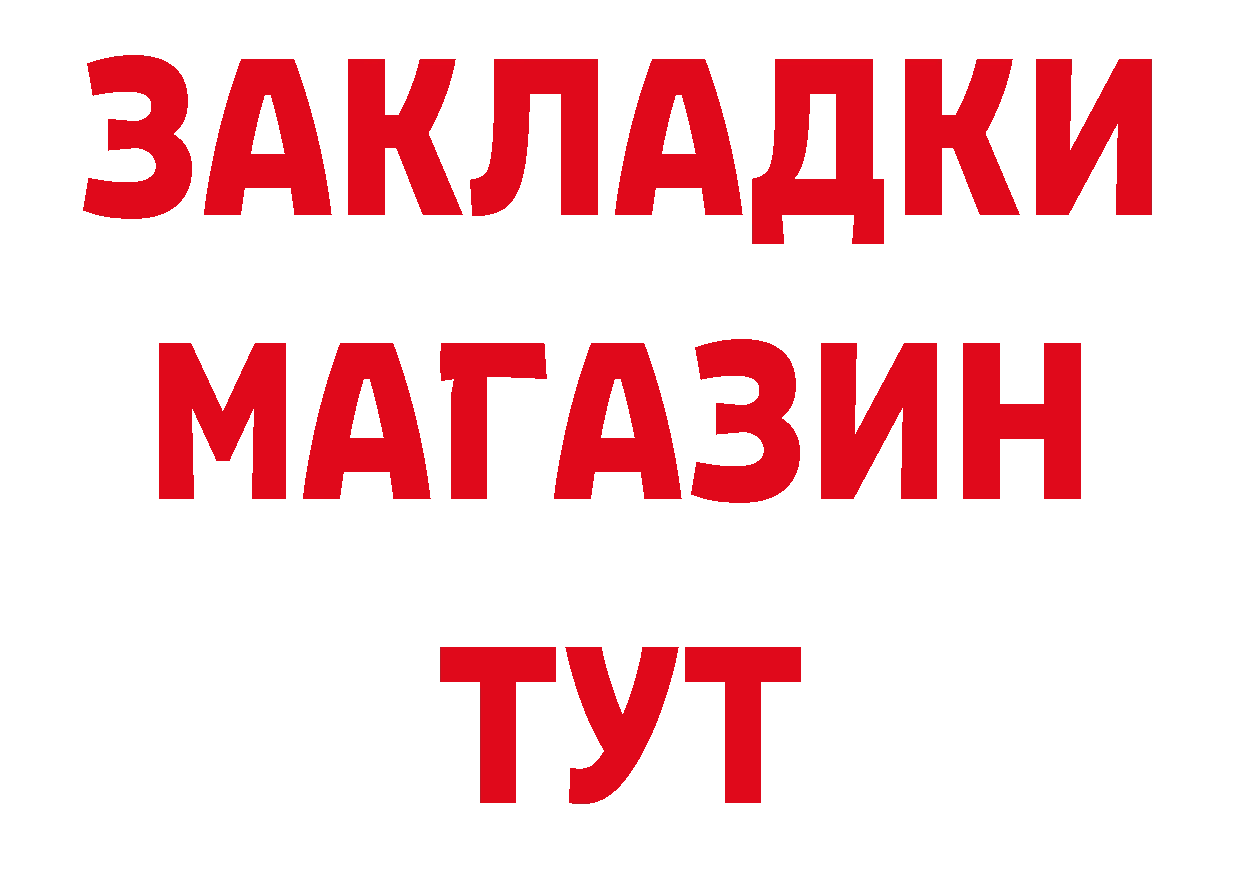 ЗАКЛАДКИ
МАГАЗИН
ТУТ